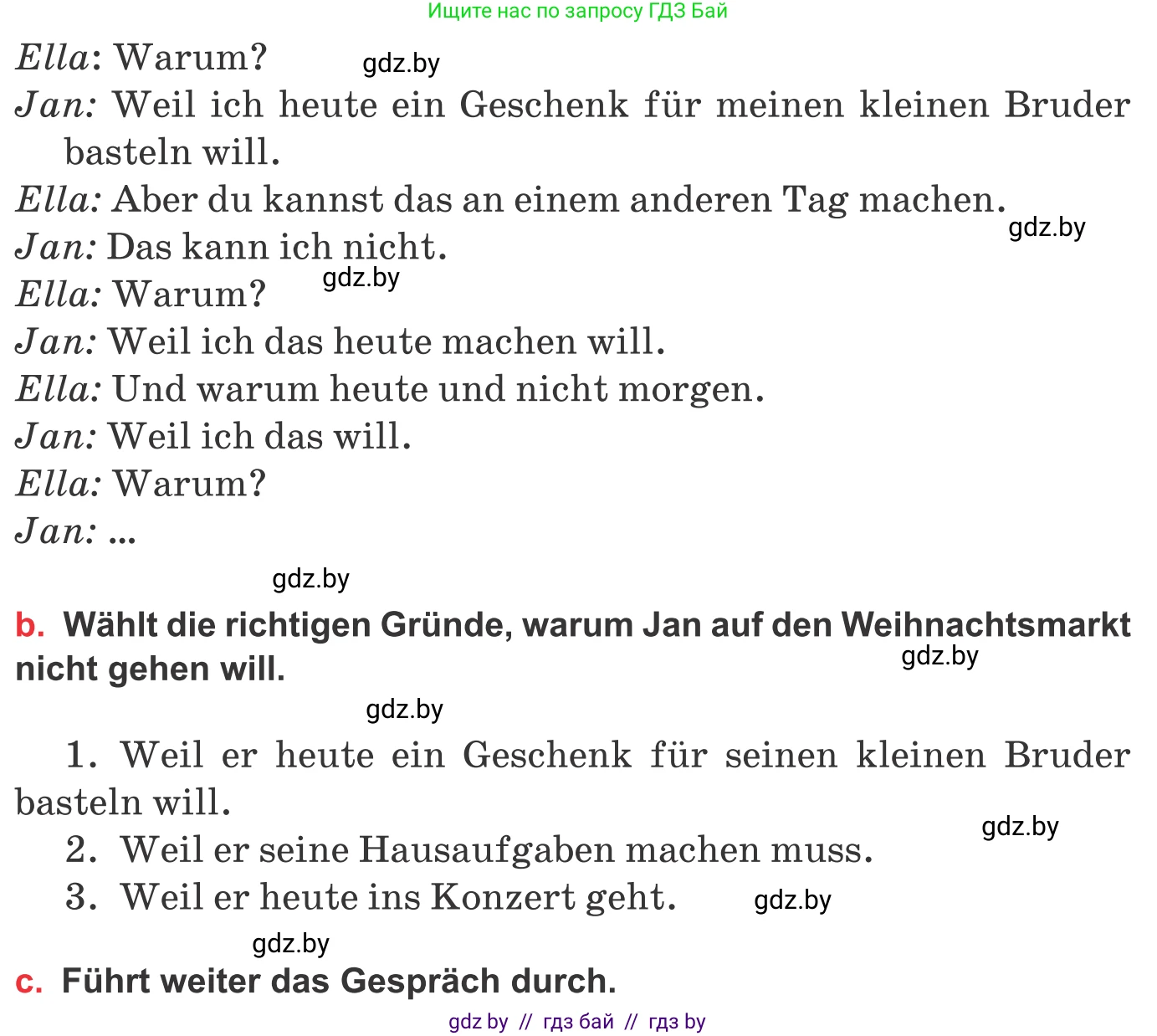 Ищите нас по запросу ГДЗ Бай

Ella: Warum? gdz.by
Jan: Weil ich heute ein Geschenk für meinen kleinen Bruder basteln will.
Ella: Aber du kannst das an einem anderen Tag machen.
gdz.by
Jan: Das kann ich nicht.
gdz.by
Ella: Warum?
Jan: Weil ich das heute machen will.
Ella: Und warum heute und nicht morgen.
Jan: Weil ich das will.
Ella: Warum?
Jan: ...

gdz.by

b. Wählt die richtigen Gründe, warum Jan auf den Weihnachtsmarkt nicht gehen will.
gdz.by

gdz.by

1. Weil er heute ein Geschenk für seinen kleinen Bruder basteln will.
gdz.by
2. Weil er seine Hausaufgaben machen muss.
3. Weil er heute ins Konzert geht. gdz.by

gdz.by
c. Führt weiter das Gespräch durch.

gdz by // гдз бай // гдз by